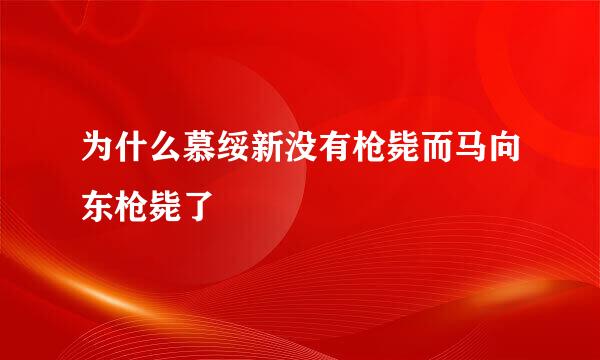 为什么慕绥新没有枪毙而马向东枪毙了